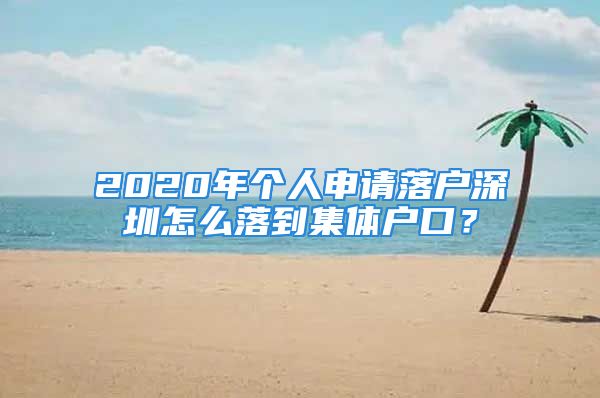 2020年个人申请落户深圳怎么落到集体户口？